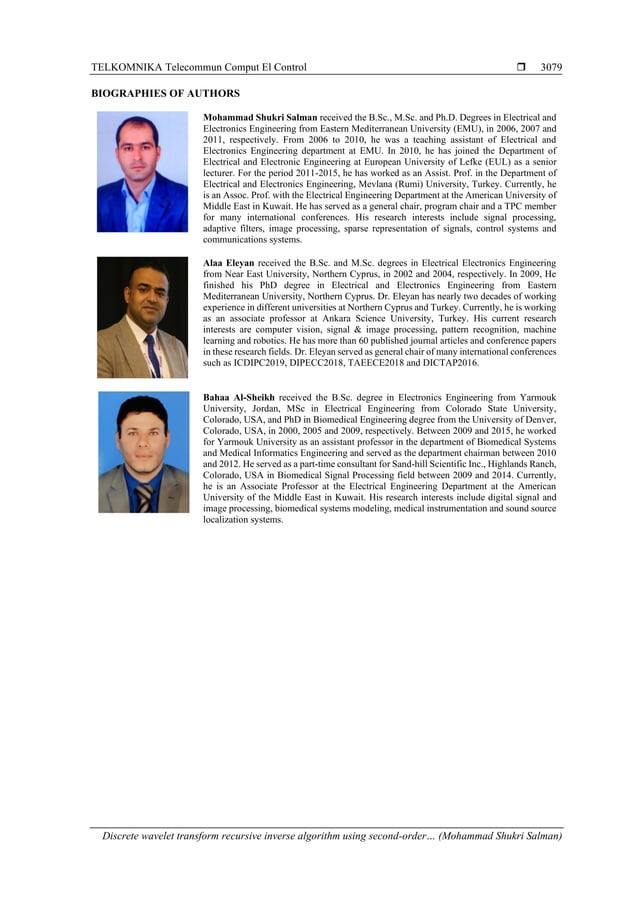 TELKOMNIKA Telecommun Comput El Control ❒ 3079

BIOGRAPHIES OF AUTHORS

Mohammad Shukri Salman received the B.Sc., M.Sc. and Ph.D. Degrees in Electrical and Electronics Engineering from Eastern Mediterranean University (EMU), in 2006, 2007 and 2011, respectively. From 2006 to 2010, he was a teaching assistant of Electrical and Electronics Engineering department at EMU. In 2010, he has joined the Department of Electrical and Electronic Engineering at European University of Lefke (EUL) as a senior lecturer. For the period 2011-2015, he has worked as an Assist. Prof. in the Department of Electrical and Electronics Engineering, Mevlana (Rumi) University, Turkey. Currently, he is an Assoc. Prof. with the Electrical Engineering Department at the American University of Middle East in Kuwait. He has served as a general chair, program chair and a TPC member for many international conferences. His research interests include signal processing, adaptive filters, image processing, sparse representation of signals, control systems and communications systems.

Alaa Eleyan received the B.Sc. and M.Sc. degrees in Electrical Electronics Engineering from Near East University, Northern Cyprus, in 2002 and 2004, respectively. In 2009, He finished his PhD degree in Electrical and Electronics Engineering from Eastern Mediterranean University, Northern Cyprus. Dr. Eleyan has nearly two decades of working experience in different universities at Northern Cyprus and Turkey. Currently, he is working as an associate professor at Ankara Science University, Turkey. His current research interests are computer vision, signal & image processing, pattern recognition, machine learning and robotics. He has more than 60 published journal articles and conference papers in these research fields. Dr. Eleyan served as general chair of many international conferences such as ICDIPC2019, DIPECC2018, TAEECE2018 and DICTAP2016.

Bahaa Al-Sheikh received the B.Sc. degree in Electronics Engineering from Yarmouk University, Jordan, MSc in Electrical Engineering from Colorado State University, Colorado, USA, and PhD in Biomedical Engineering degree from the University of Denver, Colorado, USA, in 2000, 2005 and 2009, respectively. Between 2009 and 2015, he worked for Yarmouk University as an assistant professor in the department of Biomedical Systems and Medical Informatics Engineering and served as the department chairman between 2010 and 2012. He served as a part-time consultant for Sand-hill Scientific Inc., Highlands Ranch, Colorado, USA in Biomedical Signal Processing field between 2009 and 2014. Currently, he is an Associate Professor at the Electrical Engineering Department at the American University of the Middle East in Kuwait. His research interests include digital signal and image processing, biomedical systems modeling, medical instrumentation and sound source localization systems.

Discrete wavelet transform recursive inverse algorithm using second-order… (Mohammad Shukri Salman)